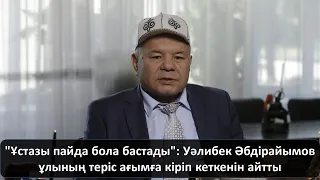 "Ұстазы пайда бола бастады": Уәлибек Әбдірайымов ұлының теріс ағымға кіріп кеткенін айтты